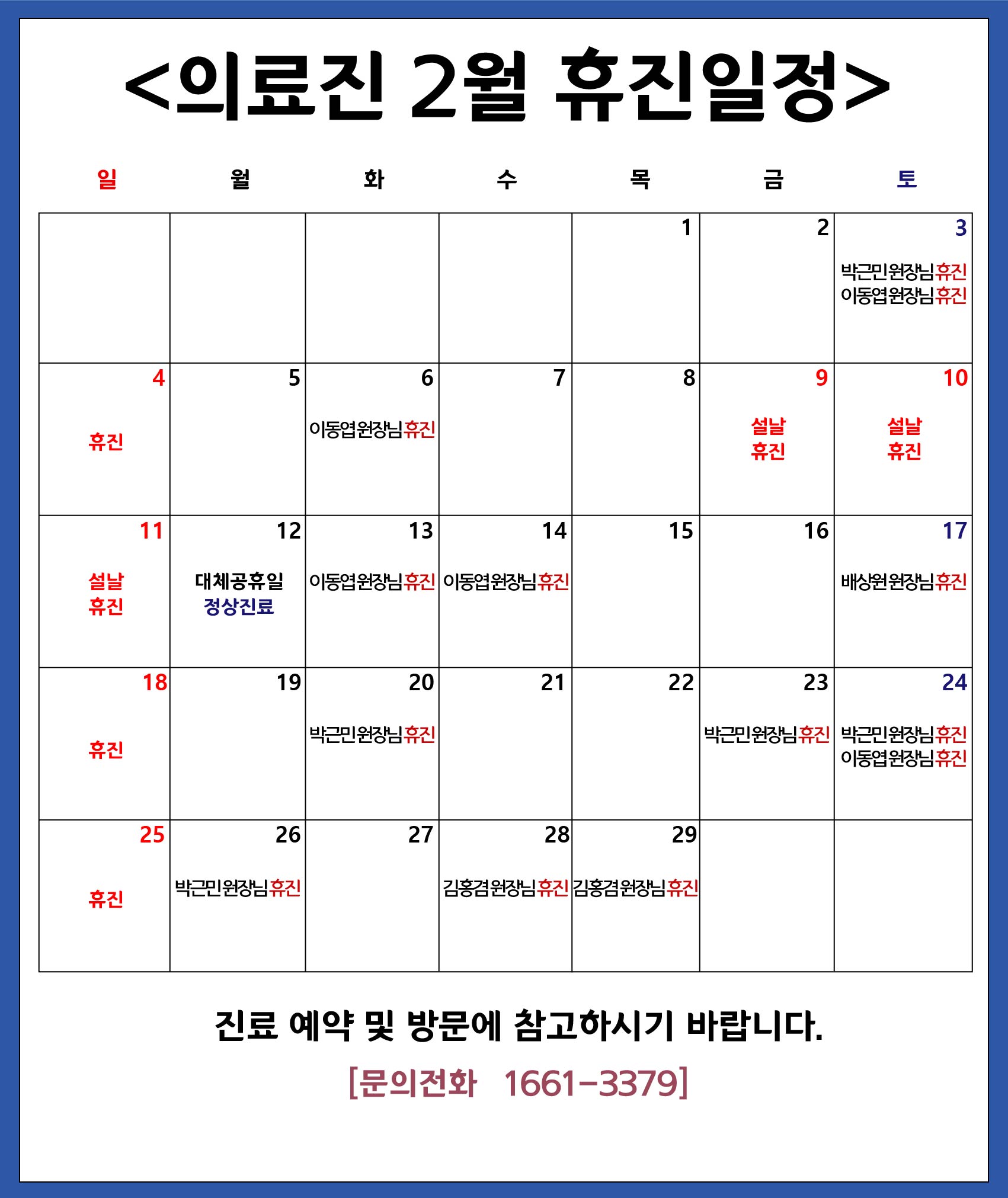 <의료진 2월 휴진일정>

| 일 | 월 | 화 | 수 | 목 | 금 | 토 |
|---|---|---|---|---|---|---|
| | | | | 1 | 2 | 3 박근민원장님휴진 이동엽원장님휴진 |
| 4 휴진 | 5 | 6 이동엽원장님휴진 | 7 | 8 | 9 설날 휴진 | 10 설날 휴진 |
| 11 설날 휴진 | 12 대체공휴일 정상진료 | 13 이동엽원장님휴진 | 14 이동엽원장님휴진 | 15 | 16 | 17 배상원원장님휴진 |
| 18 휴진 | 19 | 20 박근민원장님휴진 | 21 | 22 | 23 박근민원장님휴진 | 24 박근민원장님휴진 이동엽원장님휴진 |
| 25 휴진 | 26 박근민원장님휴진 | 27 | 28 김홍겸원장님휴진 | 29 김홍겸원장님휴진 | | |

진료 예약 및 방문에 참고하시기 바랍니다.

[문의전화 1661-3379]